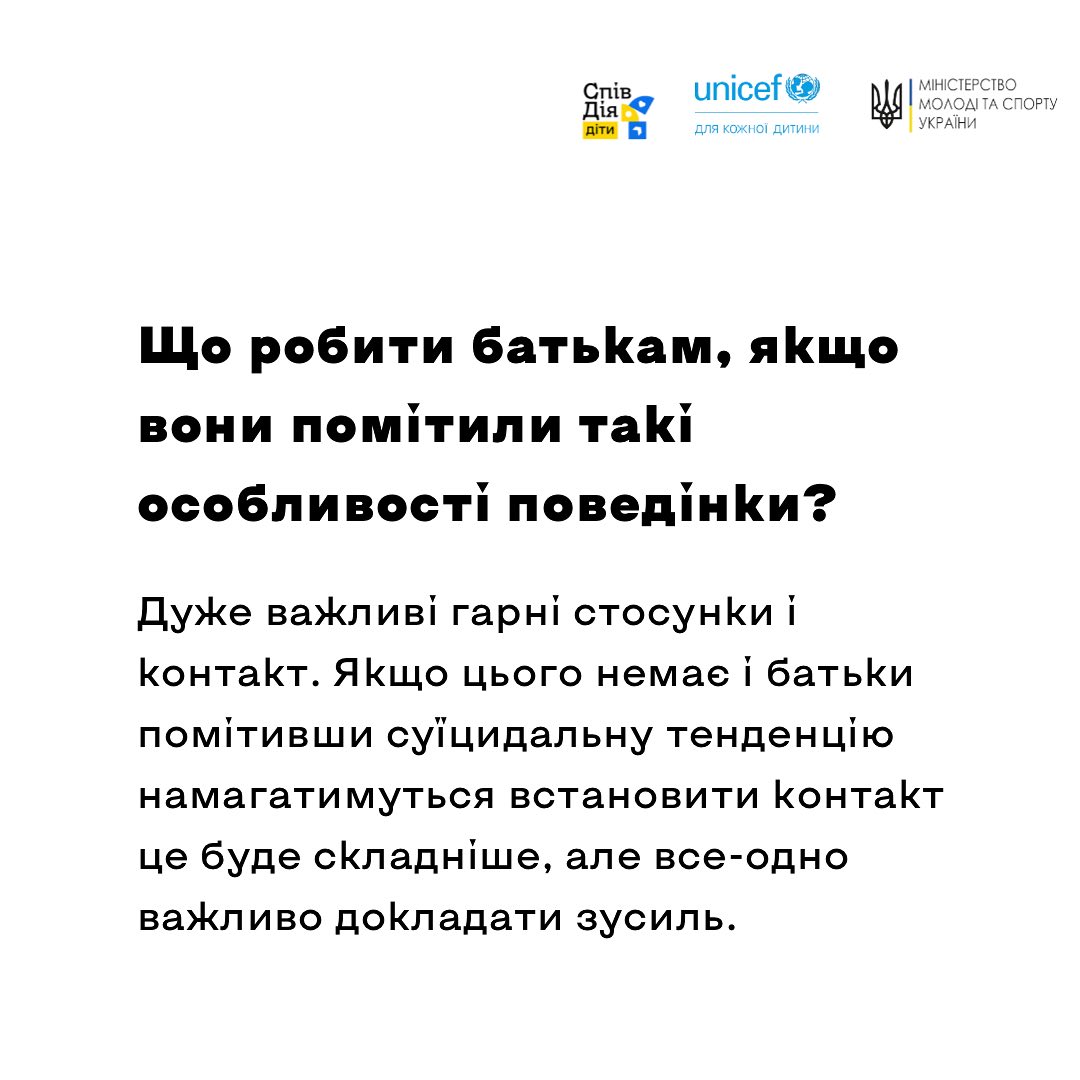 Спів Дія діти

unicef
для кожної дитини

МІНІСТЕРСТВО МОЛОДІ ТА СПОРТУ УКРАЇНИ

Що робити батькам, якщо вони помітили такі особливості поведінки?

Дуже важливі гарні стосунки і контакт. Якщо цього немає і батьки помітивши суїцидальну тенденцію намагатимуться встановити контакт це буде складніше, але все-одно важливо докладати зусиль.